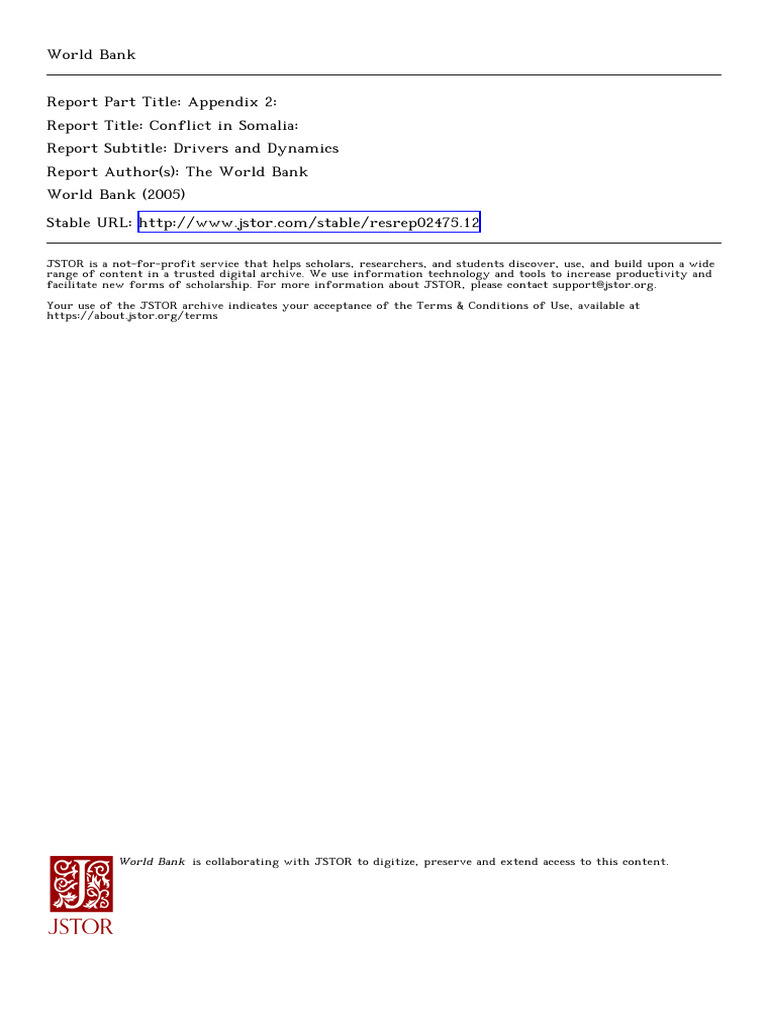 World Bank

Report Part Title: Appendix 2:
Report Title: Conflict in Somalia:
Report Subtitle: Drivers and Dynamics
Report Author(s): The World Bank
World Bank (2005)
Stable URL: http://www.jstor.com/stable/resrep02475.12

JSTOR is a not-for-profit service that helps scholars, researchers, and students discover, use, and build upon a wide range of content in a trusted digital archive. We use information technology and tools to increase productivity and facilitate new forms of scholarship. For more information about JSTOR, please contact support@jstor.org.

Your use of the JSTOR archive indicates your acceptance of the Terms & Conditions of Use, available at https://about.jstor.org/terms

World Bank is collaborating with JSTOR to digitize, preserve and extend access to this content.

JSTOR